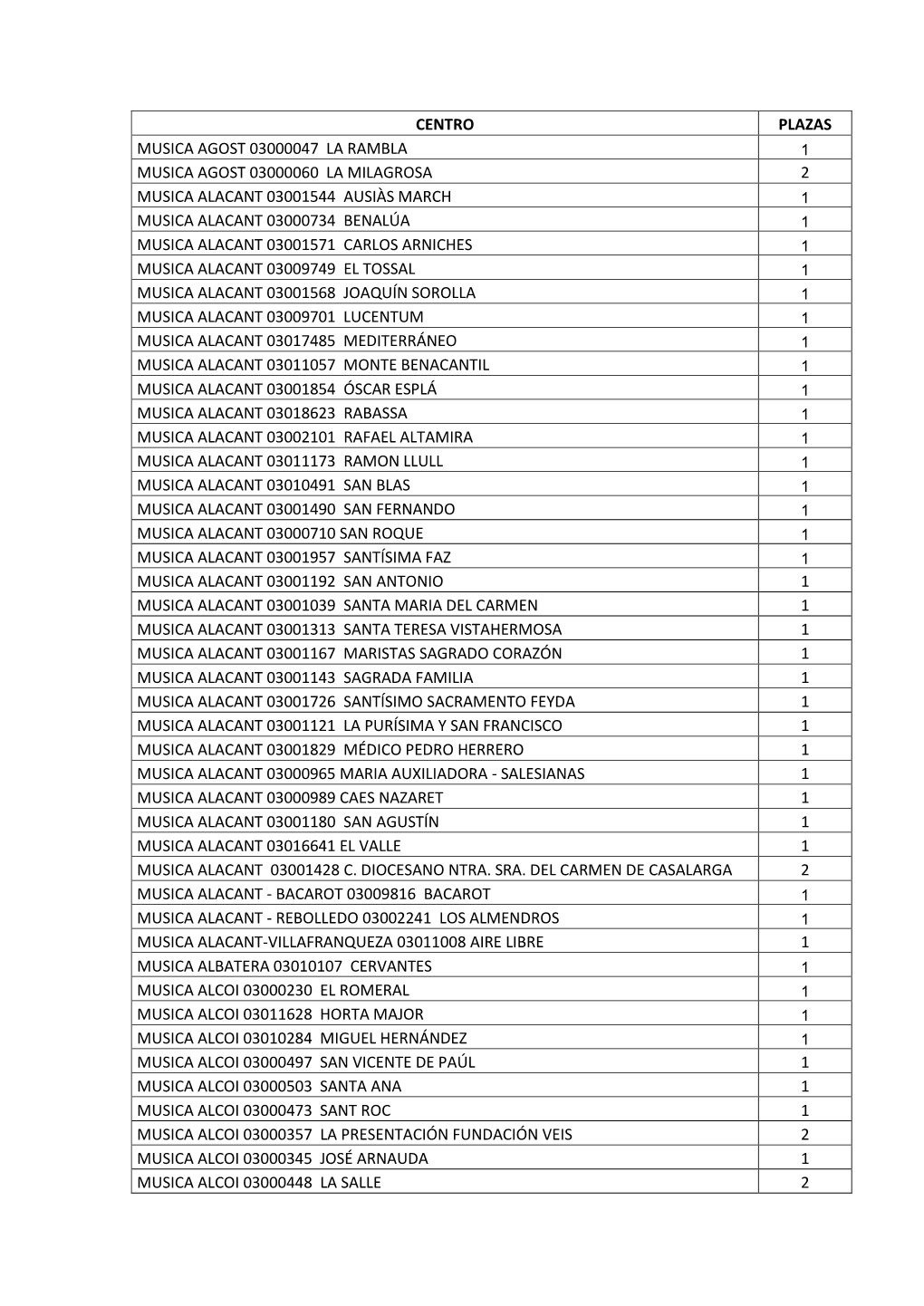 | CENTRO | PLAZAS |
|---|---|
| MUSICA AGOST 03000047 LA RAMBLA | 1 |
| MUSICA AGOST 03000060 LA MILAGROSA | 2 |
| MUSICA ALACANT 03001544 AUSIÀS MARCH | 1 |
| MUSICA ALACANT 03000734 BENALÚA | 1 |
| MUSICA ALACANT 03001571 CARLOS ARNICHES | 1 |
| MUSICA ALACANT 03009749 EL TOSSAL | 1 |
| MUSICA ALACANT 03001568 JOAQUÍN SOROLLA | 1 |
| MUSICA ALACANT 03009701 LUCENTUM | 1 |
| MUSICA ALACANT 03017485 MEDITERRÁNEO | 1 |
| MUSICA ALACANT 03011057 MONTE BENACANTIL | 1 |
| MUSICA ALACANT 03001854 ÓSCAR ESPLÁ | 1 |
| MUSICA ALACANT 03018623 RABASSA | 1 |
| MUSICA ALACANT 03002101 RAFAEL ALTAMIRA | 1 |
| MUSICA ALACANT 03011173 RAMON LLULL | 1 |
| MUSICA ALACANT 03010491 SAN BLAS | 1 |
| MUSICA ALACANT 03001490 SAN FERNANDO | 1 |
| MUSICA ALACANT 03000710 SAN ROQUE | 1 |
| MUSICA ALACANT 03001957 SANTÍSIMA FAZ | 1 |
| MUSICA ALACANT 03001192 SAN ANTONIO | 1 |
| MUSICA ALACANT 03001039 SANTA MARIA DEL CARMEN | 1 |
| MUSICA ALACANT 03001313 SANTA TERESA VISTAHERMOSA | 1 |
| MUSICA ALACANT 03001167 MARISTAS SAGRADO CORAZÓN | 1 |
| MUSICA ALACANT 03001143 SAGRADA FAMILIA | 1 |
| MUSICA ALACANT 03001726 SANTÍSIMO SACRAMENTO FEYDA | 1 |
| MUSICA ALACANT 03001121 LA PURÍSIMA Y SAN FRANCISCO | 1 |
| MUSICA ALACANT 03001829 MÉDICO PEDRO HERRERO | 1 |
| MUSICA ALACANT 03000965 MARIA AUXILIADORA - SALESIANAS | 1 |
| MUSICA ALACANT 03000989 CAES NAZARET | 1 |
| MUSICA ALACANT 03001180 SAN AGUSTÍN | 1 |
| MUSICA ALACANT 03016641 EL VALLE | 1 |
| MUSICA ALACANT 03001428 C. DIOCESANO NTRA. SRA. DEL CARMEN DE CASALARGA | 2 |
| MUSICA ALACANT - BACAROT 03009816 BACAROT | 1 |
| MUSICA ALACANT - REBOLLEDO 03002241 LOS ALMENDROS | 1 |
| MUSICA ALACANT-VILLAFRANQUEZA 03011008 AIRE LIBRE | 1 |
| MUSICA ALBATERA 03010107 CERVANTES | 1 |
| MUSICA ALCOI 03000230 EL ROMERAL | 1 |
| MUSICA ALCOI 03011628 HORTA MAJOR | 1 |
| MUSICA ALCOI 03010284 MIGUEL HERNÁNDEZ | 1 |
| MUSICA ALCOI 03000497 SAN VICENTE DE PAÚL | 1 |
| MUSICA ALCOI 03000503 SANTA ANA | 1 |
| MUSICA ALCOI 03000473 SANT ROC | 1 |
| MUSICA ALCOI 03000357 LA PRESENTACIÓN FUNDACIÓN VEIS | 2 |
| MUSICA ALCOI 03000345 JOSÉ ARNAUDA | 1 |
| MUSICA ALCOI 03000448 LA SALLE | 2 |